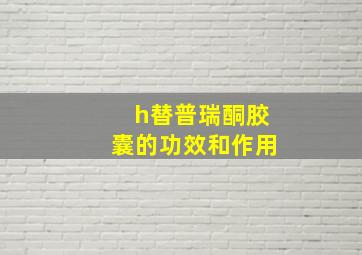 h替普瑞酮胶囊的功效和作用